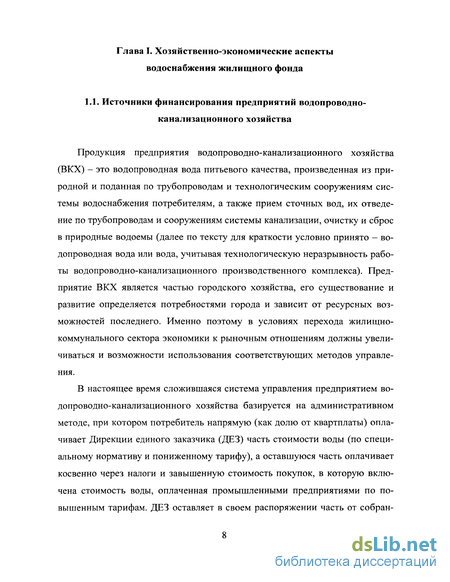 Глава I. Хозяйственно-экономические аспекты водоснабжения жилищного фонда

1.1. Источники финансирования предприятий водопроводно-канализационного хозяйства

Продукция предприятия водопроводно-канализационного хозяйства (ВКХ) – это водопроводная вода питьевого качества, произведенная из природной и поданная по трубопроводам и технологическим сооружениям системы водоснабжения потребителям, а также прием сточных вод, их отведение по трубопроводам и сооружениям системы канализации, очистку и сброс в природные водоемы (далее по тексту для краткости условно принято – водопроводная вода или вода, учитывая технологическую неразрывность работы водопроводно-канализационного производственного комплекса). Предприятие ВКХ является частью городского хозяйства, его существование и развитие определяется потребностями города и зависит от ресурсных возможностей последнего. Именно поэтому в условиях перехода жилищно-коммунального сектора экономики к рыночным отношениям должны увеличиваться и возможности использования соответствующих методов управления.

В настоящее время сложившаяся система управления предприятием водопроводно-канализационного хозяйства базируется на административном методе, при котором потребитель напрямую (как долю от квартплаты) оплачивает Дирекции единого заказчика (ДЕЗ) часть стоимости воды (по специальному нормативу и пониженному тарифу), а оставшуюся часть оплачивает косвенно через налоги и завышенную стоимость покупок, в которую включена стоимость воды, оплаченная промышленными предприятиями по повышенным тарифам. ДЕЗ оставляет в своем распоряжении часть от собран-

8

dsLib.net
библиотека диссертаций